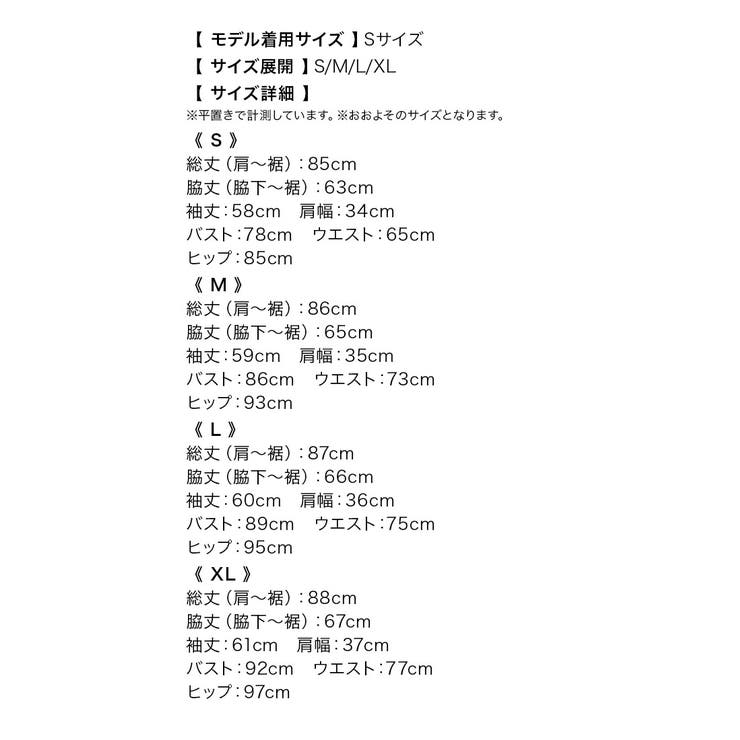 【 モデル着用サイズ 】Sサイズ
【 サイズ展開 】S/M/L/XL
【 サイズ詳細 】
※平置きで計測しています。※おおよそのサイズとなります。

《 S 》
総丈（肩～裾）：85cm
脇丈（脇下～裾）：63cm
袖丈：58cm　肩幅：34cm
バスト：78cm　ウエスト：65cm
ヒップ：85cm

《 M 》
総丈（肩～裾）：86cm
脇丈（脇下～裾）：65cm
袖丈：59cm　肩幅：35cm
バスト：86cm　ウエスト：73cm
ヒップ：93cm

《 L 》
総丈（肩～裾）：87cm
脇丈（脇下～裾）：66cm
袖丈：60cm　肩幅：36cm
バスト：89cm　ウエスト：75cm
ヒップ：95cm

《 XL 》
総丈（肩～裾）：88cm
脇丈（脇下～裾）：67cm
袖丈：61cm　肩幅：37cm
バスト：92cm　ウエスト：77cm
ヒップ：97cm